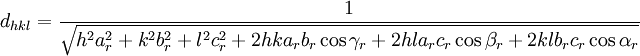 $d_{hkl} = \frac{1}{\sqrt{h^2 a_r^2 + k^2 b_r^2 + l^2 c_r^2 + 2hka_r b_r \cos\gamma_r + 2hla_r c_r \cos\beta_r + 2klb_r c_r \cos\alpha_r}}$